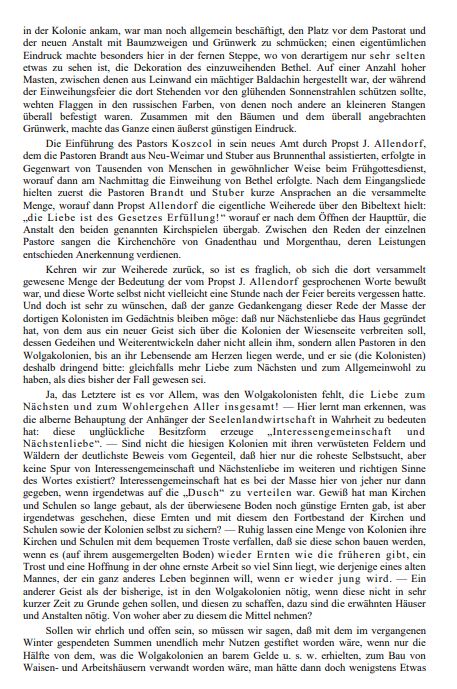 in der Kolonie ankam, war man noch allgemein beschäftigt, den Platz vor dem Pastorat und der neuen Anstalt mit Baumzweigen und Grünwerk zu schmücken; einen eigentümlichen Eindruck machte besonders hier in der fernen Steppe, wo von derartigem nur sehr selten etwas zu sehen ist, die Dekoration des einzuweihenden Bethel. Auf einer Anzahl hoher Masten, zwischen denen aus Leinwand ein mächtiger Baldachin hergestellt war, der während der Einweihungsfeier die dort Stehenden vor den glühenden Sonnenstrahlen schützen sollte, wehten Flaggen in den russischen Farben, von denen noch andere an kleineren Stangen überall befestigt waren. Zusammen mit den Bäumen und dem überall angebrachten Grünwerk, machte das Ganze einen äußerst günstigen Eindruck.

Die Einführung des Pastors Koszcol in sein neues Amt durch Propst J. Allendorf, dem die Pastoren Brandt aus Neu-Weimar und Stuber aus Brunnenthal assistierten, erfolgte in Gegenwart von Tausenden von Menschen in gewöhnlicher Weise beim Frühgottesdienst, worauf dann am Nachmittag die Einweihung von Bethel erfolgte. Nach dem Eingangsliede hielten zuerst die Pastoren Brandt und Stuber kurze Ansprachen an die versammelte Menge, worauf dann Propst Allendorf die eigentliche Weiherede über den Bibeltext hielt: „die Liebe ist des Gesetzes Erfüllung!" worauf er nach dem Öffnen der Haupttür, die Anstalt den beiden genannten Kirchspielen übergab. Zwischen den Reden der einzelnen Pastore sangen die Kirchenchöre von Gnadenthau und Morgenthau, deren Leistungen entschieden Anerkennung verdienen.

Kehren wir zur Weiherede zurück, so ist es fraglich, ob sich die dort versammelt gewesene Menge der Bedeutung der vom Propst J. Allendorf gesprochenen Worte bewußt war, und diese Worte selbst nicht vielleicht eine Stunde nach der Feier bereits vergessen hatte. Und doch ist sehr zu wünschen, daß der ganze Gedankengang dieser Rede der Masse der dortigen Kolonisten im Gedächtnis bleiben möge: daß nur Nächstenliebe das Haus gegründet hat, von dem aus ein neuer Geist sich über die Kolonien der Wiesenseite verbreiten soll, dessen Gedeihen und Weiterentwickeln daher nicht allein ihm, sondern allen Pastoren in den Wolgakolonien, bis an ihr Lebensende am Herzen liegen werde, und er sie (die Kolonisten) deshalb dringend bitte: gleichfalls mehr Liebe zum Nächsten und zum Allgemeinwohl zu haben, als dies bisher der Fall gewesen sei.

Ja, das Letztere ist es vor Allem, was den Wolgakolonisten fehlt, die Liebe zum Nächsten und zum Wohlergehen Aller insgesamt! — Hier lernt man erkennen, was die alberne Behauptung der Anhänger der Seelenlandwirtschaft in Wahrheit zu bedeuten hat: diese unglückliche Besitzform erzeuge „Interessengemeinschaft und Nächstenliebe". — Sind nicht die hiesigen Kolonien mit ihren verwüsteten Feldern und Wäldern der deutlichste Beweis vom Gegenteil, daß hier nur die roheste Selbstsucht, aber keine Spur von Interessengemeinschaft und Nächstenliebe im weiteren und richtigen Sinne des Wortes existiert? Interessengemeinschaft hat es bei der Masse hier von jeher nur dann gegeben, wenn irgendetwas auf die „Dusch" zu verteilen war. Gewiß hat man Kirchen und Schulen so lange gebaut, als der überwiesene Boden noch günstige Ernten gab, ist aber irgendetwas geschehen, diese Ernten und mit diesem den Fortbestand der Kirchen und Schulen sowie der Kolonien selbst zu sichern? — Ruhig lassen eine Menge von Kolonien ihre Kirchen und Schulen mit dem bequemen Troste verfallen, daß sie diese schon bauen werden, wenn es (auf ihrem ausgemergelten Boden) wieder Ernten wie die früheren gibt, ein Trost und eine Hoffnung in der ohne ernste Arbeit so viel Sinn liegt, wie derjenige eines alten Mannes, der ein ganz anderes Leben beginnen will, wenn er wieder jung wird. — Ein anderer Geist als der bisherige, ist in den Wolgakolonien nötig, wenn diese nicht in sehr kurzer Zeit zu Grunde gehen sollen, und diesen zu schaffen, dazu sind die erwähnten Häuser und Anstalten nötig. Von woher aber zu diesem die Mittel nehmen?

Sollen wir ehrlich und offen sein, so müssen wir sagen, daß mit dem im vergangenen Winter gespendeten Summen unendlich mehr Nutzen gestiftet worden wäre, wenn nur die Hälfte von dem, was die Wolgakolonien an barem Gelde u. s. w. erhielten, zum Bau von Waisen- und Arbeitshäusern verwandt worden wäre, man hätte dann doch wenigstens Etwas